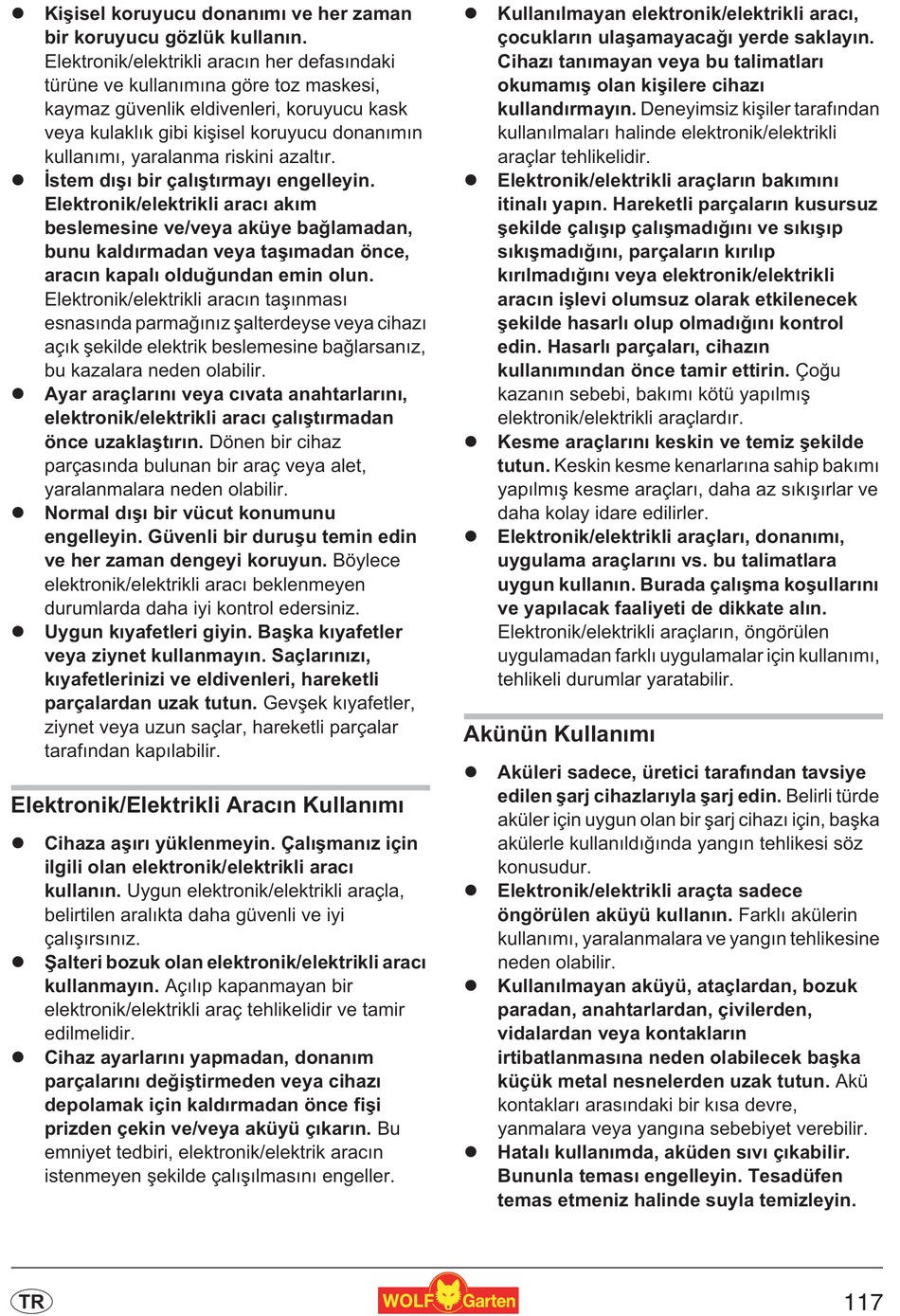 ● Kişisel koruyucu donanımı ve her zaman bir koruyucu gözlük kullanın. Elektronik/elektrikli aracın her defasındaki türüne ve kullanımına göre toz maskesi, kaymaz güvenlik eldivenleri, koruyucu kask veya kulaklık gibi kişisel koruyucu donanımın kullanımı, yaralanma riskini azaltır.

● İstem dışı bir çalıştırmayı engelleyin. Elektronik/elektrikli aracı akım beslemesine ve/veya aküye bağlamadan, bunu kaldırmadan veya taşımadan önce, aracın kapalı olduğundan emin olun. Elektronik/elektrikli aracın taşınması esnasında parmağınız şalterdeyse veya cihazı açık şekilde elektrik beslemesine bağlarsanız, bu kazalara neden olabilir.

● Ayar araçlarını veya cıvata anahtarlarını, elektronik/elektrikli aracı çalıştırmadan önce uzaklaştırın. Dönen bir cihaz parçasında bulunan bir araç veya alet, yaralanmalara neden olabilir.

● Normal dışı bir vücut konumunu engelleyin. Güvenli bir duruşu temin edin ve her zaman dengeyi koruyun. Böylece elektronik/elektrikli aracı beklenmeyen durumlarda daha iyi kontrol edersiniz.

● Uygun kıyafetleri giyin. Başka kıyafetler veya ziynet kullanmayın. Saçlarınızı, kıyafetlerinizi ve eldivenleri, hareketli parçalardan uzak tutun. Gevşek kıyafetler, ziynet veya uzun saçlar, hareketli parçalar tarafından kapılabilir.

Elektronik/Elektrikli Aracın Kullanımı

● Cihaza aşırı yüklenmeyin. Çalışmanız için ilgili olan elektronik/elektrikli aracı kullanın. Uygun elektronik/elektrikli araçla, belirtilen aralıkta daha güvenli ve iyi çalışırsınız.

● Şalteri bozuk olan elektronik/elektrikli aracı kullanmayın. Açılıp kapanmayan bir elektronik/elektrikli araç tehlikelidir ve tamir edilmelidir.

● Cihaz ayarlarını yapmadan, donanım parçalarını değiştirmeden veya cihazı depolamak için kaldırmadan önce fişi prizden çekin ve/veya aküyü çıkarın. Bu emniyet tedbiri, elektronik/elektrik aracın istenmeyen şekilde çalışılmasını engeller.

● Kullanılmayan elektronik/elektrikli aracı, çocukların ulaşamayacağı yerde saklayın. Cihazı tanımayan veya bu talimatları okumamış olan kişilere cihazı kullandırmayın. Deneyimsiz kişiler tarafından kullanılmaları halinde elektronik/elektrikli araçlar tehlikelidir.

● Elektronik/elektrikli araçların bakımını itinalı yapın. Hareketli parçaların kusursuz şekilde çalışıp çalışmadığını ve sıkışıp sıkışmadığını, parçaların kırılıp kırılmadığını veya elektronik/elektrikli aracın işlevi olumsuz olarak etkilenecek şekilde hasarlı olup olmadığını kontrol edin. Hasarlı parçaları, cihazın kullanımından önce tamir ettirin. Çoğu kazanın sebebi, bakımı kötü yapılmış elektronik/elektrikli araçlardır.

● Kesme araçlarını keskin ve temiz şekilde tutun. Keskin kesme kenarlarına sahip bakımı yapılmış kesme araçları, daha az sıkışırlar ve daha kolay idare edilirler.

● Elektronik/elektrikli araçları, donanımı, uygulama araçlarını vs. bu talimatlara uygun kullanın. Burada çalışma koşullarını ve yapılacak faaliyeti de dikkate alın. Elektronik/elektrikli araçların, öngörülen uygulamadan farklı uygulamalar için kullanımı, tehlikeli durumlar yaratabilir.

Akünün Kullanımı

● Aküleri sadece, üretici tarafından tavsiye edilen şarj cihazlarıyla şarj edin. Belirli türde aküler için uygun olan bir şarj cihazı için, başka akülerle kullanıldığında yangın tehlikesi söz konusudur.

● Elektronik/elektrikli araçta sadece öngörülen aküyü kullanın. Farklı akülerin kullanımı, yaralanmalara ve yangın tehlikesine neden olabilir.

● Kullanılmayan aküyü, ataçlardan, bozuk paradan, anahtarlardan, çivilerden, vidalardan veya kontakların irtibatlanmasına neden olabilecek başka küçük metal nesnelerden uzak tutun. Akü kontakları arasındaki bir kısa devre, yanmalara veya yangına sebebiyet verebilir.

● Hatalı kullanımda, aküden sıvı çıkabilir. Bununla teması engelleyin. Tesadüfen temas etmeniz halinde suyla temizleyin.

TR WOLF Garten 117